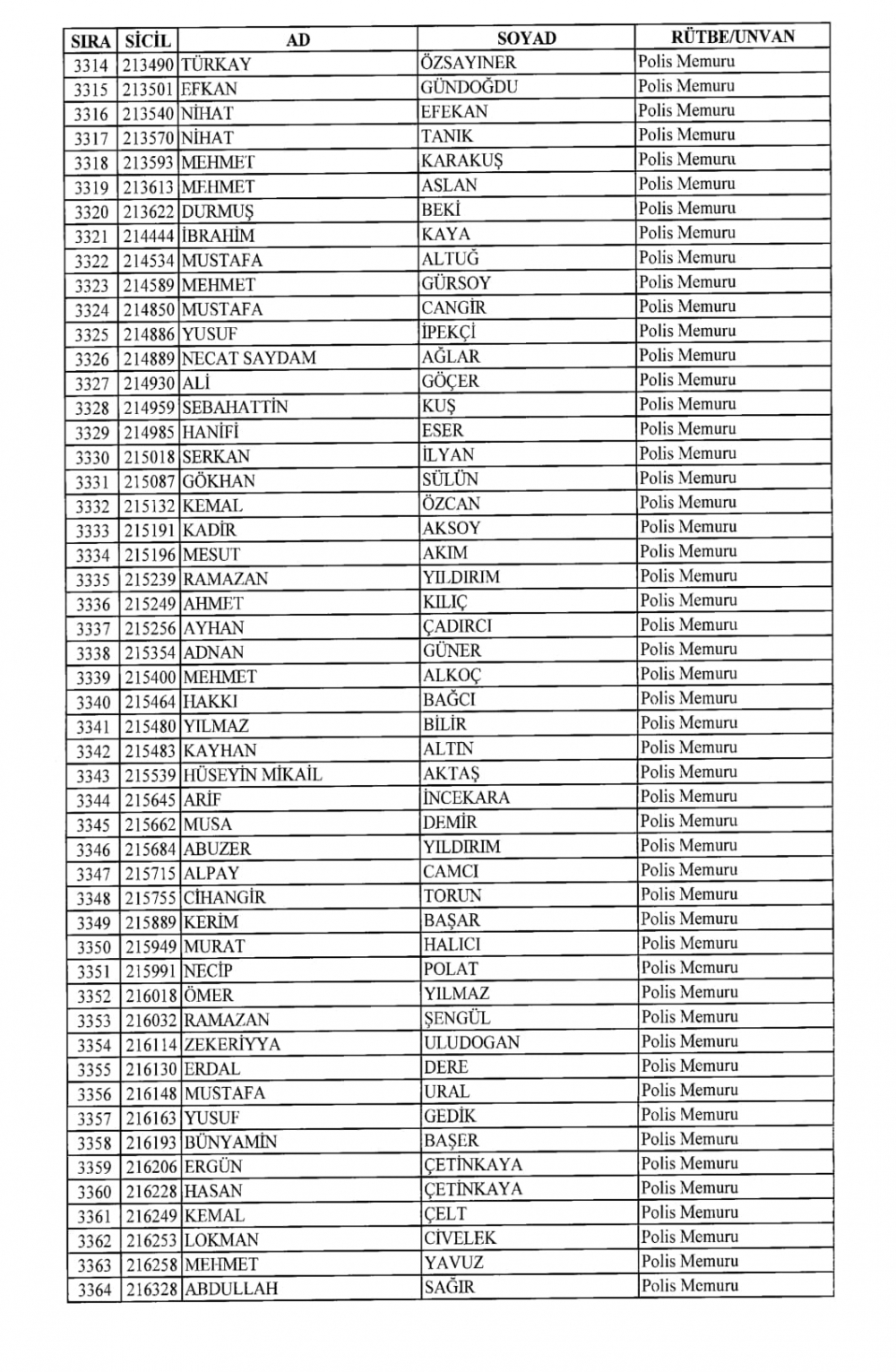 | SIRA | SİCİL | AD | SOYAD | RÜTBE/UNVAN |
|---|---|---|---|---|
| 3314 | 213490 | TÜRKAY | ÖZSAYINER | Polis Memuru |
| 3315 | 213501 | EFKAN | GÜNDOĞDU | Polis Memuru |
| 3316 | 213540 | NİHAT | EFEKAN | Polis Memuru |
| 3317 | 213570 | NİHAT | TANIK | Polis Memuru |
| 3318 | 213593 | MEHMET | KARAKUŞ | Polis Memuru |
| 3319 | 213613 | MEHMET | ASLAN | Polis Memuru |
| 3320 | 213622 | DURMUŞ | BEKİ | Polis Memuru |
| 3321 | 214444 | İBRAHİM | KAYA | Polis Memuru |
| 3322 | 214534 | MUSTAFA | ALTUĞ | Polis Memuru |
| 3323 | 214589 | MEHMET | GÜRSOY | Polis Memuru |
| 3324 | 214850 | MUSTAFA | CANGİR | Polis Memuru |
| 3325 | 214886 | YUSUF | İPEKÇİ | Polis Memuru |
| 3326 | 214889 | NECAT SAYDAM | AĞLAR | Polis Memuru |
| 3327 | 214930 | ALİ | GÖÇER | Polis Memuru |
| 3328 | 214959 | SEBAHATTİN | KUŞ | Polis Memuru |
| 3329 | 214985 | HANİFİ | ESER | Polis Memuru |
| 3330 | 215018 | SERKAN | İLYAN | Polis Memuru |
| 3331 | 215087 | GÖKHAN | SÜLÜN | Polis Memuru |
| 3332 | 215132 | KEMAL | ÖZCAN | Polis Memuru |
| 3333 | 215191 | KADİR | AKSOY | Polis Memuru |
| 3334 | 215196 | MESUT | AKIM | Polis Memuru |
| 3335 | 215239 | RAMAZAN | YILDIRIM | Polis Memuru |
| 3336 | 215249 | AHMET | KILIÇ | Polis Memuru |
| 3337 | 215256 | AYHAN | ÇADIRCI | Polis Memuru |
| 3338 | 215354 | ADNAN | GÜNER | Polis Memuru |
| 3339 | 215400 | MEHMET | ALKOÇ | Polis Memuru |
| 3340 | 215464 | HAKKI | BAĞCI | Polis Memuru |
| 3341 | 215480 | YILMAZ | BİLİR | Polis Memuru |
| 3342 | 215483 | KAYHAN | ALTIN | Polis Memuru |
| 3343 | 215539 | HÜSEYİN MİKAİL | AKTAŞ | Polis Memuru |
| 3344 | 215645 | ARİF | İNCEKARA | Polis Memuru |
| 3345 | 215662 | MUSA | DEMİR | Polis Memuru |
| 3346 | 215684 | ABUZER | YILDIRIM | Polis Memuru |
| 3347 | 215715 | ALPAY | CAMCI | Polis Memuru |
| 3348 | 215755 | CİHANGİR | TORUN | Polis Memuru |
| 3349 | 215889 | KERİM | BAŞAR | Polis Memuru |
| 3350 | 215949 | MURAT | HALICI | Polis Memuru |
| 3351 | 215991 | NECİP | POLAT | Polis Memuru |
| 3352 | 216018 | ÖMER | YILMAZ | Polis Memuru |
| 3353 | 216032 | RAMAZAN | ŞENGÜL | Polis Memuru |
| 3354 | 216114 | ZEKERİYYA | ULUDOGAN | Polis Memuru |
| 3355 | 216130 | ERDAL | DERE | Polis Memuru |
| 3356 | 216148 | MUSTAFA | URAL | Polis Memuru |
| 3357 | 216163 | YUSUF | GEDİK | Polis Memuru |
| 3358 | 216193 | BÜNYAMİN | BAŞER | Polis Memuru |
| 3359 | 216206 | ERGÜN | ÇETİNKAYA | Polis Memuru |
| 3360 | 216228 | HASAN | ÇETİNKAYA | Polis Memuru |
| 3361 | 216249 | KEMAL | ÇELT | Polis Memuru |
| 3362 | 216253 | LOKMAN | CİVELEK | Polis Memuru |
| 3363 | 216258 | MEHMET | YAVUZ | Polis Memuru |
| 3364 | 216328 | ABDULLAH | SAĞIR | Polis Memuru |